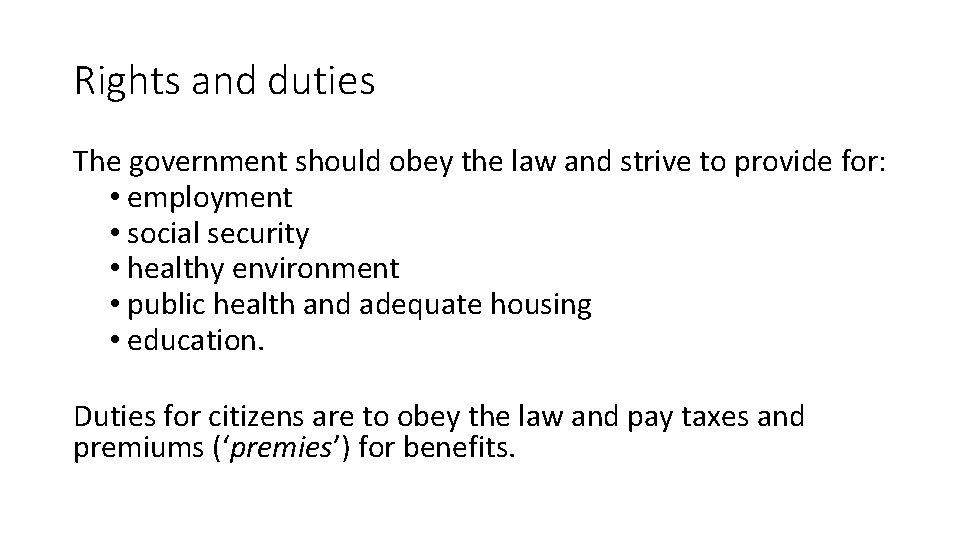 Rights and duties

The government should obey the law and strive to provide for:
• employment
• social security
• healthy environment
• public health and adequate housing
• education.

Duties for citizens are to obey the law and pay taxes and premiums ('premies') for benefits.